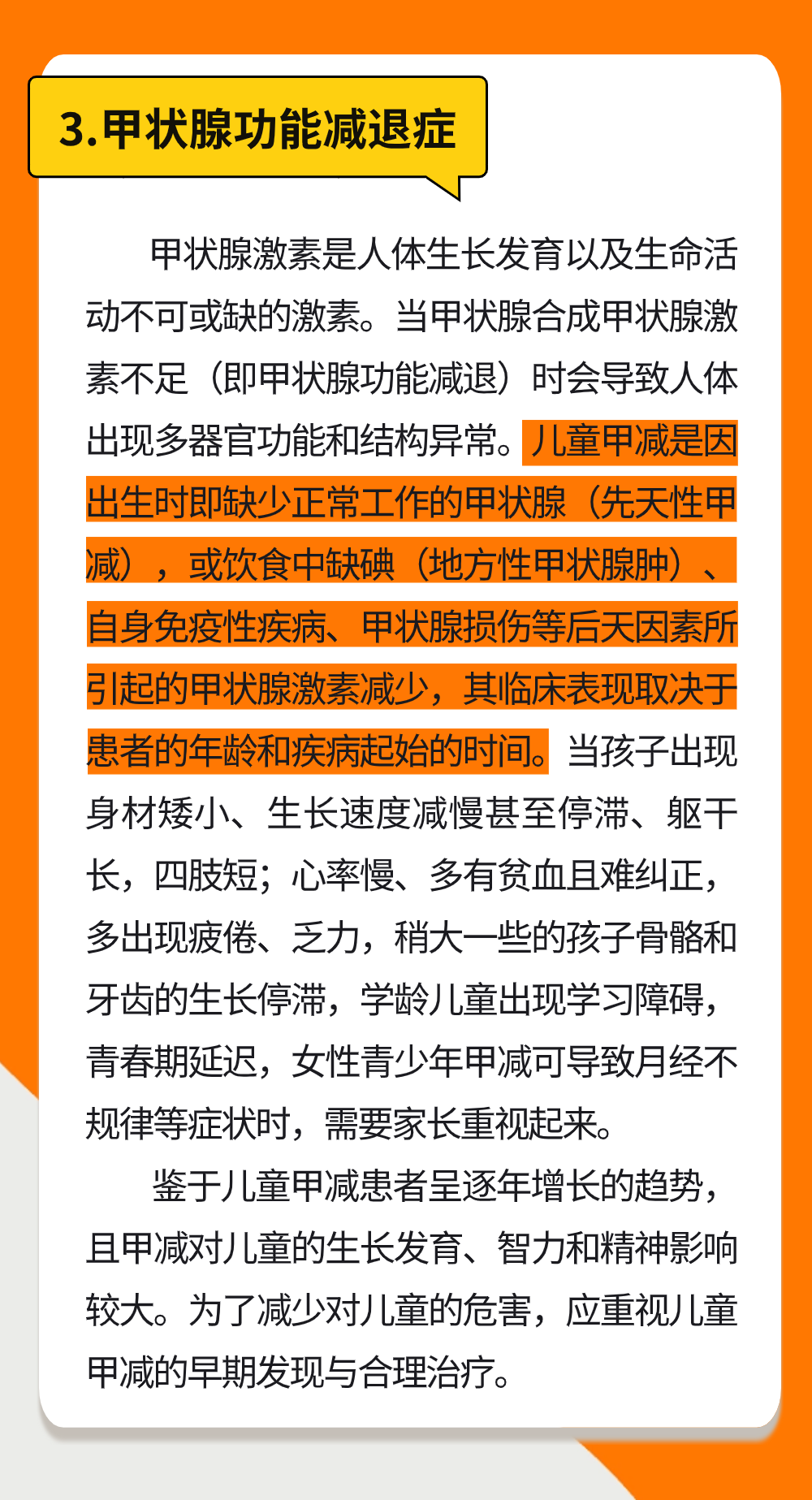 3.甲状腺功能减退症

甲状腺激素是人体生长发育以及生命活动不可或缺的激素。当甲状腺合成甲状腺激素不足（即甲状腺功能减退）时会导致人体出现多器官功能和结构异常。儿童甲减是因出生时即缺少正常工作的甲状腺（先天性甲减），或饮食中缺碘（地方性甲状腺肿）、自身免疫性疾病、甲状腺损伤等后天因素所引起的甲状腺激素减少，其临床表现取决于患者的年龄和疾病起始的时间。当孩子出现身材矮小、生长速度减慢甚至停滞、躯干长，四肢短；心率慢、多有贫血且难纠正，多出现疲倦、乏力，稍大一些的孩子骨骼和牙齿的生长停滞，学龄儿童出现学习障碍，青春期延迟，女性青少年甲减可导致月经不规律等症状时，需要家长重视起来。

鉴于儿童甲减患者呈逐年增长的趋势，且甲减对儿童的生长发育、智力和精神影响较大。为了减少对儿童的危害，应重视儿童甲减的早期发现与合理治疗。